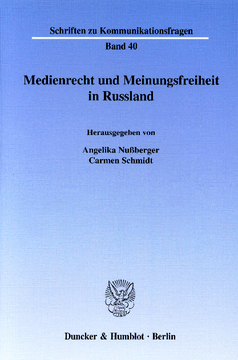 Schriften zu Kommunikationsfragen

Band 40

Medienrecht und Meinungsfreiheit in Russland

Herausgegeben von

Angelika Nußberger
Carmen Schmidt

Duncker & Humblot · Berlin